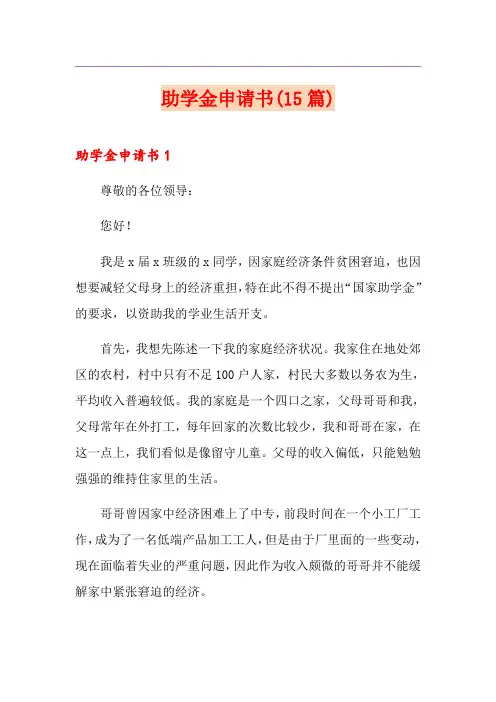 助学金申请书(15篇)

助学金申请书1

尊敬的各位领导：

您好！

我是x届x班级的x同学，因家庭经济条件贫困窘迫，也因想要减轻父母身上的经济重担，特在此不得不提出“国家助学金”的要求，以资助我的学业生活开支。

首先，我想先陈述一下我的家庭经济状况。我家住在地处郊区的农村，村中只有不足100户人家，村民大多数以务农为生，平均收入普遍较低。我的家庭是一个四口之家，父母哥哥和我，父母常年在外打工，每年回家的次数比较少，我和哥哥在家，在这一点上，我们看似是像留守儿童。父母的收入偏低，只能勉勉强强的维持住家里的生活。

哥哥曾因家中经济困难上了中专，前段时间在一个小工厂工作，成为了一名低端产品加工工人，但是由于厂里面的一些变动，现在面临着失业的严重问题，因此作为收入颇微的哥哥并不能缓解家中紧张窘迫的经济。